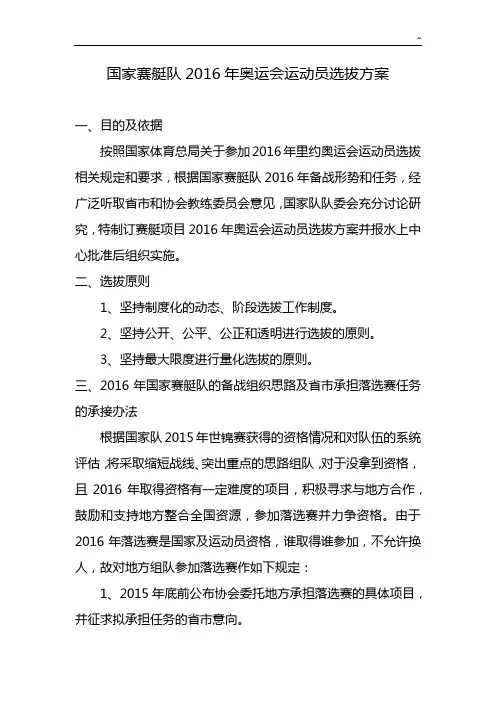 ~

国家赛艇队 2016 年奥运会运动员选拔方案

一、目的及依据

按照国家体育总局关于参加 2016 年里约奥运会运动员选拔相关规定和要求，根据国家赛艇队 2016 年备战形势和任务，经广泛听取省市和协会教练委员会意见，国家队队委会充分讨论研究，特制订赛艇项目 2016 年奥运会运动员选拔方案并报水上中心批准后组织实施。

二、选拔原则

1、坚持制度化的动态、阶段选拔工作制度。

2、坚持公开、公平、公正和透明进行选拔的原则。

3、坚持最大限度进行量化选拔的原则。

三、2016 年国家赛艇队的备战组织思路及省市承担落选赛任务的承接办法

根据国家队 2015 年世锦赛获得的资格情况和对队伍的系统评估，将采取缩短战线、突出重点的思路组队，对于没拿到资格，且 2016 年取得资格有一定难度的项目，积极寻求与地方合作，鼓励和支持地方整合全国资源，参加落选赛并力争资格。由于 2016 年落选赛是国家及运动员资格，谁取得谁参加，不允许换人，故对地方组队参加落选赛作如下规定：

1、2015 年底前公布协会委托地方承担落选赛的具体项目，并征求拟承担任务的省市意向。